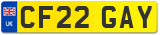 UK
CF22 GAY